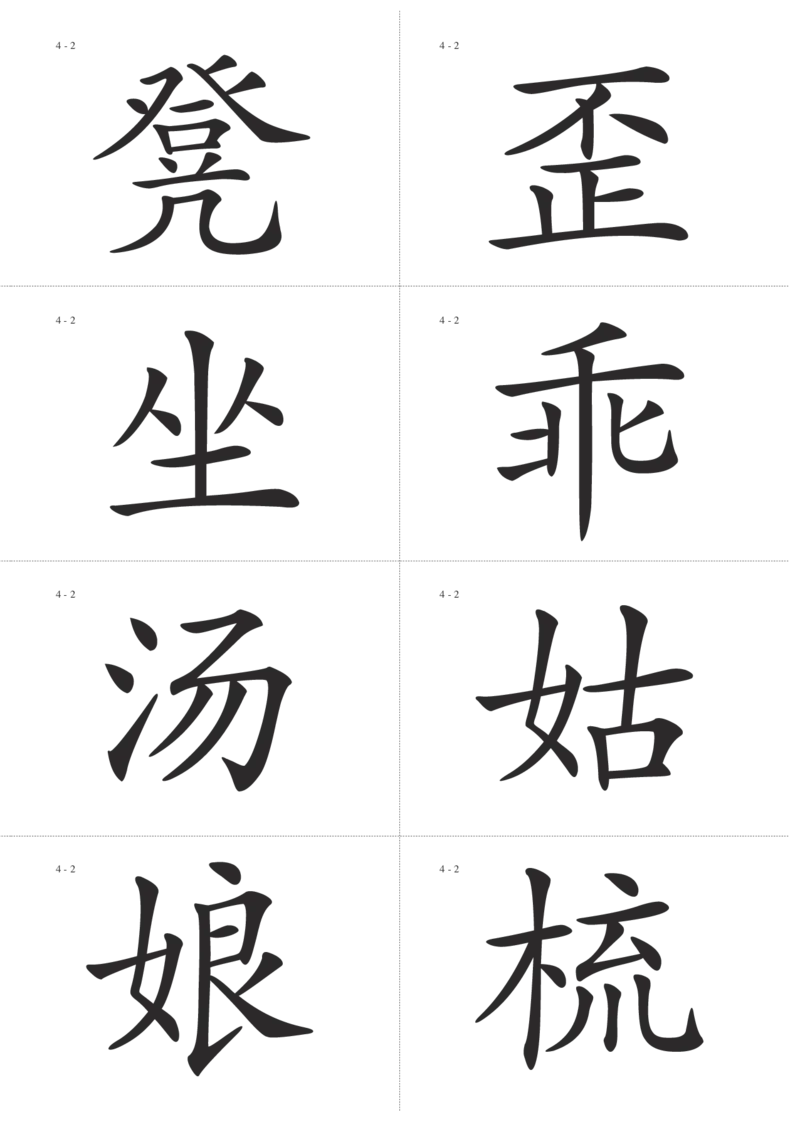 4 - 2

凳

4 - 2

歪

4 - 2

坐

4 - 2

乖

4 - 2

汤

4 - 2

姑

4 - 2

娘

4 - 2

梳